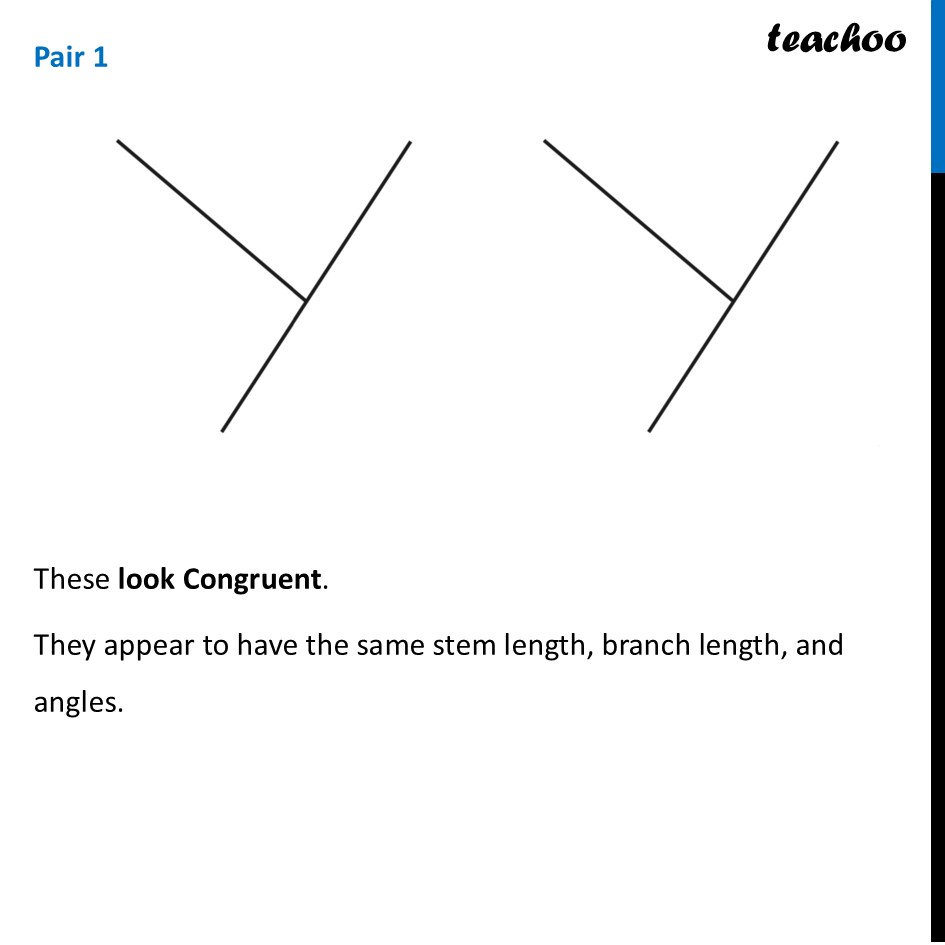 Pair 1

teachoo

These look Congruent.

They appear to have the same stem length, branch length, and angles.